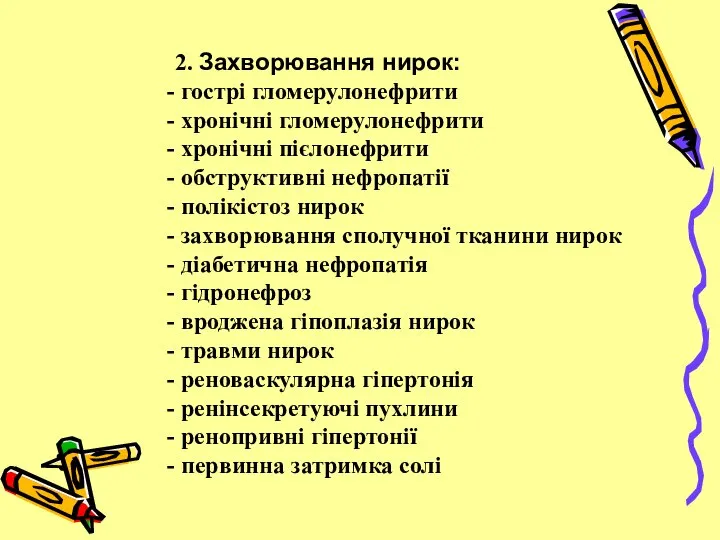 2. Захворювання нирок:
- гострі гломерулонефрити
- хронічні гломерулонефрити
- хронічні пієлонефрити
- обструктивні нефропатії
- полікістоз нирок
- захворювання сполучної тканини нирок
- діабетична нефропатія
- гідронефроз
- вроджена гіпоплазія нирок
- травми нирок
- реноваскулярна гіпертонія
- ренінсекретуючі пухлини
- ренопривні гіпертонії
- первинна затримка солі